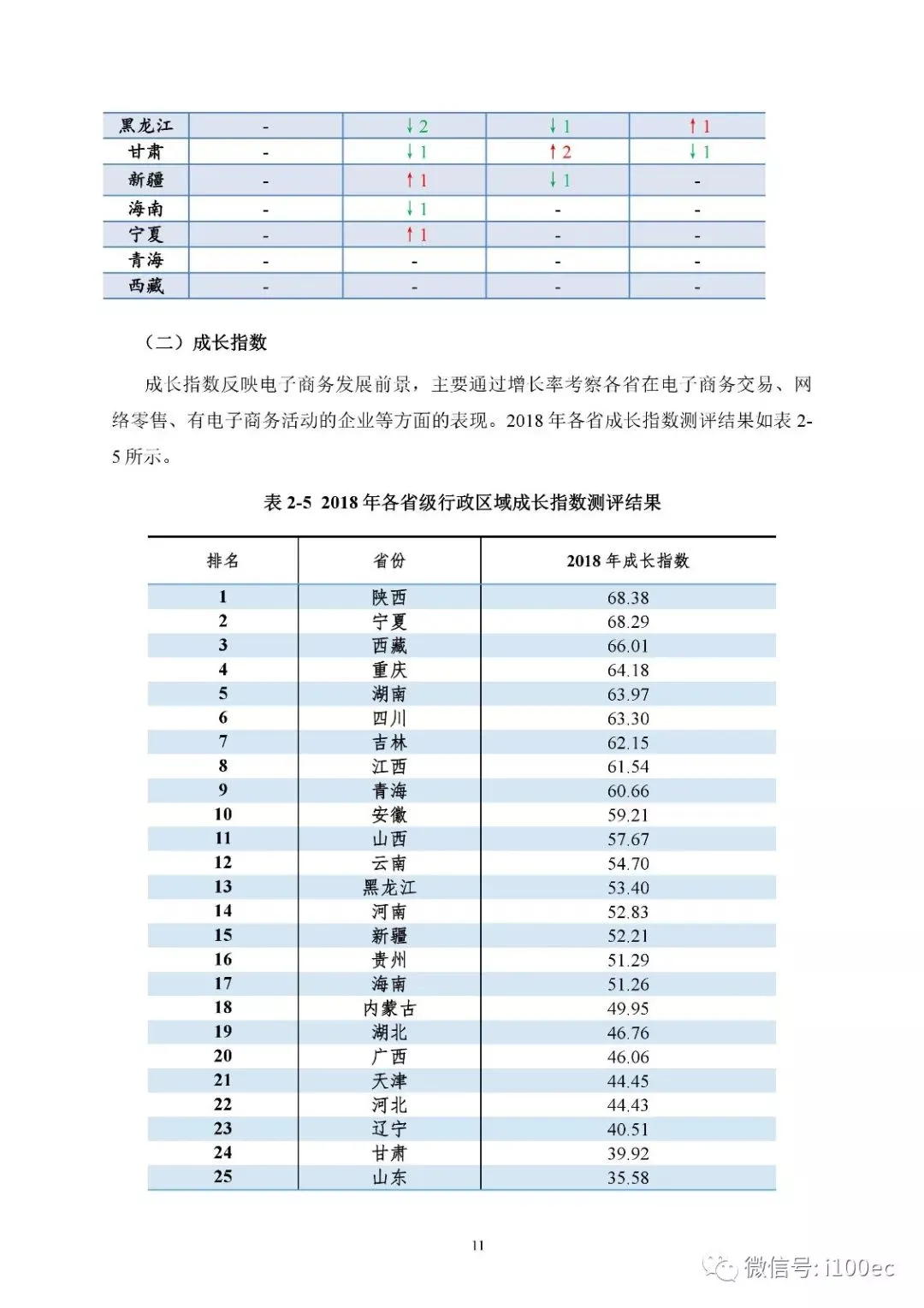 | 黑龙江 | - | ↓2 | ↓1 | ↑1 |
|---|---|---|---|---|
| 甘肃 | - | ↓1 | ↑2 | ↓1 |
| 新疆 | - | ↑1 | ↓1 | - |
| 海南 | - | ↓1 | - | - |
| 宁夏 | - | ↑1 | - | - |
| 青海 | - | - | - | - |
| 西藏 | - | - | - | - |

（二）成长指数

成长指数反映电子商务发展前景，主要通过增长率考察各省在电子商务交易、网络零售、有电子商务活动的企业等方面的表现。2018年各省成长指数测评结果如表2-5所示。

表2-5 2018年各省级行政区域成长指数测评结果

| 排名 | 省份 | 2018年成长指数 |
|---|---|---|
| 1 | 陕西 | 68.38 |
| 2 | 宁夏 | 68.29 |
| 3 | 西藏 | 66.01 |
| 4 | 重庆 | 64.18 |
| 5 | 湖南 | 63.97 |
| 6 | 四川 | 63.30 |
| 7 | 吉林 | 62.15 |
| 8 | 江西 | 61.54 |
| 9 | 青海 | 60.66 |
| 10 | 安徽 | 59.21 |
| 11 | 山西 | 57.67 |
| 12 | 云南 | 54.70 |
| 13 | 黑龙江 | 53.40 |
| 14 | 河南 | 52.83 |
| 15 | 新疆 | 52.21 |
| 16 | 贵州 | 51.29 |
| 17 | 海南 | 51.26 |
| 18 | 内蒙古 | 49.95 |
| 19 | 湖北 | 46.76 |
| 20 | 广西 | 46.06 |
| 21 | 天津 | 44.45 |
| 22 | 河北 | 44.43 |
| 23 | 辽宁 | 40.51 |
| 24 | 甘肃 | 39.92 |
| 25 | 山东 | 35.58 |

11

微信号: i100ec